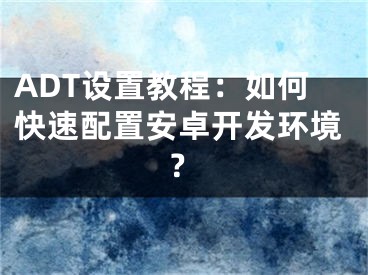 ADT设置教程：如何快速配置安卓开发环境？